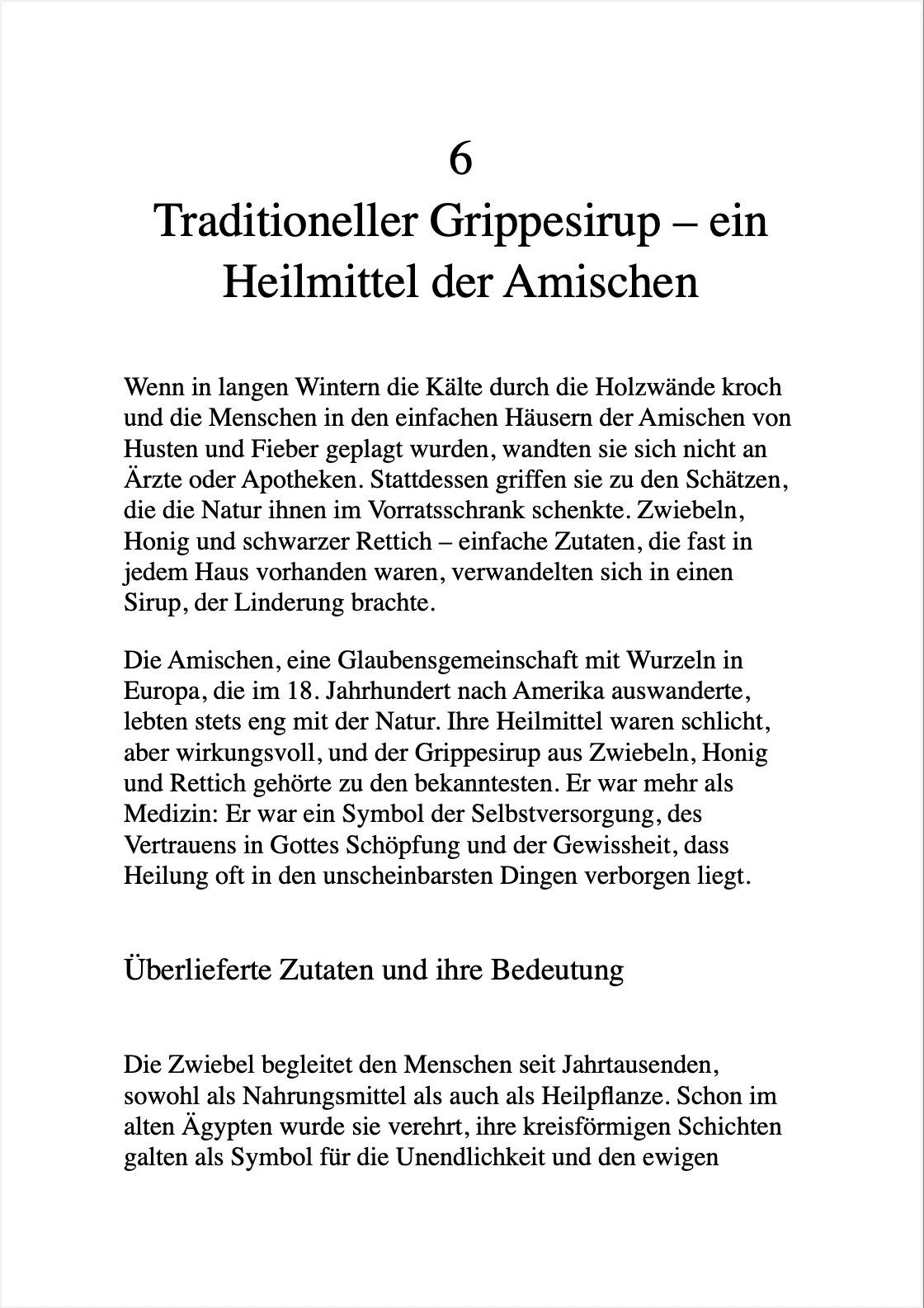 6
Traditioneller Grippesirup – ein Heilmittel der Amischen

Wenn in langen Wintern die Kälte durch die Holzwände kroch und die Menschen in den einfachen Häusern der Amischen von Husten und Fieber geplagt wurden, wandten sie sich nicht an Ärzte oder Apotheken. Stattdessen griffen sie zu den Schätzen, die die Natur ihnen im Vorratsschrank schenkte. Zwiebeln, Honig und schwarzer Rettich – einfache Zutaten, die fast in jedem Haus vorhanden waren, verwandelten sich in einen Sirup, der Linderung brachte.

Die Amischen, eine Glaubensgemeinschaft mit Wurzeln in Europa, die im 18. Jahrhundert nach Amerika auswanderte, lebten stets eng mit der Natur. Ihre Heilmittel waren schlicht, aber wirkungsvoll, und der Grippesirup aus Zwiebeln, Honig und Rettich gehörte zu den bekanntesten. Er war mehr als Medizin: Er war ein Symbol der Selbstversorgung, des Vertrauens in Gottes Schöpfung und der Gewissheit, dass Heilung oft in den unscheinbarsten Dingen verborgen liegt.

Überlieferte Zutaten und ihre Bedeutung

Die Zwiebel begleitet den Menschen seit Jahrtausenden, sowohl als Nahrungsmittel als auch als Heilpflanze. Schon im alten Ägypten wurde sie verehrt, ihre kreisförmigen Schichten galten als Symbol für die Unendlichkeit und den ewigen